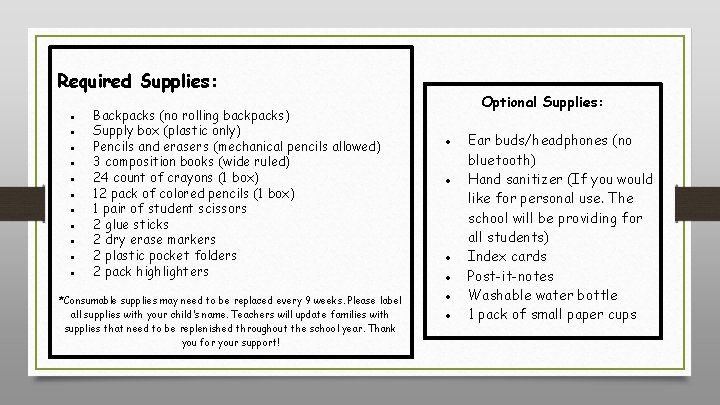 Required Supplies:

- Backpacks (no rolling backpacks)
- Supply box (plastic only)
- Pencils and erasers (mechanical pencils allowed)
- 3 composition books (wide ruled)
- 24 count of crayons (1 box)
- 12 pack of colored pencils (1 box)
- 1 pair of student scissors
- 2 glue sticks
- 2 dry erase markers
- 2 plastic pocket folders
- 2 pack highlighters

*Consumable supplies may need to be replaced every 9 weeks. Please label all supplies with your child's name. Teachers will update families with supplies that need to be replenished throughout the school year. Thank you for your support!

Optional Supplies:

- Ear buds/headphones (no bluetooth)
- Hand sanitizer (If you would like for personal use. The school will be providing for all students)
- Index cards
- Post-it-notes
- Washable water bottle
- 1 pack of small paper cups